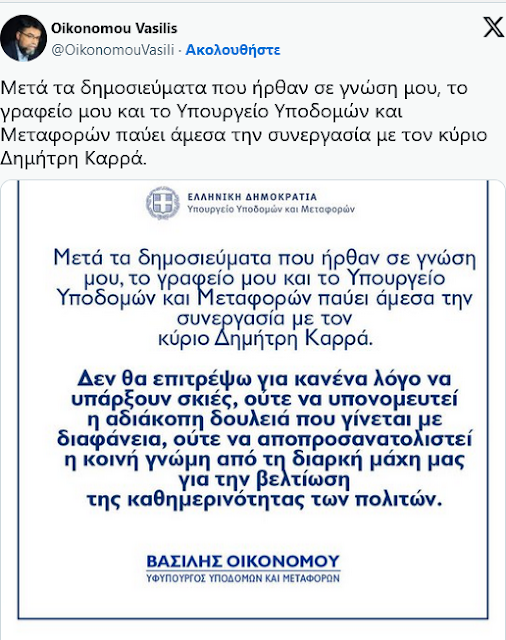 Oikonomou Vasilis
@OikonomouVasili · Ακολουθήστε

Μετά τα δημοσιεύματα που ήρθαν σε γνώση μου, το γραφείο μου και το Υπουργείο Υποδομών και Μεταφορών παύει άμεσα την συνεργασία με τον κύριο Δημήτρη Καρρά.

ΕΛΛΗΝΙΚΗ ΔΗΜΟΚΡΑΤΙΑ
Υπουργείο Υποδομών και Μεταφορών

Μετά τα δημοσιεύματα που ήρθαν σε γνώση μου, το γραφείο μου και το Υπουργείο Υποδομών και Μεταφορών παύει άμεσα την συνεργασία με τον κύριο Δημήτρη Καρρά.

Δεν θα επιτρέψω για κανένα λόγο να υπάρξουν σκιές, ούτε να υπονομευτεί η αδιάκοπη δουλειά που γίνεται με διαφάνεια, ούτε να αποπροσανατολιστεί η κοινή γνώμη από τη διαρκή μάχη μας για την βελτίωση της καθημερινότητας των πολιτών.

ΒΑΣΙΛΗΣ ΟΙΚΟΝΟΜΟΥ
ΥΦΥΠΟΥΡΓΟΣ ΥΠΟΔΟΜΩΝ ΚΑΙ ΜΕΤΑΦΟΡΩΝ